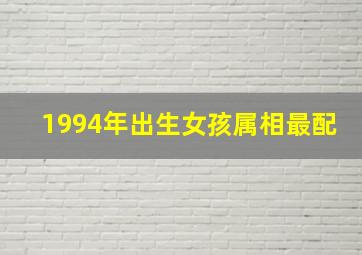 1994年出生女孩属相最配